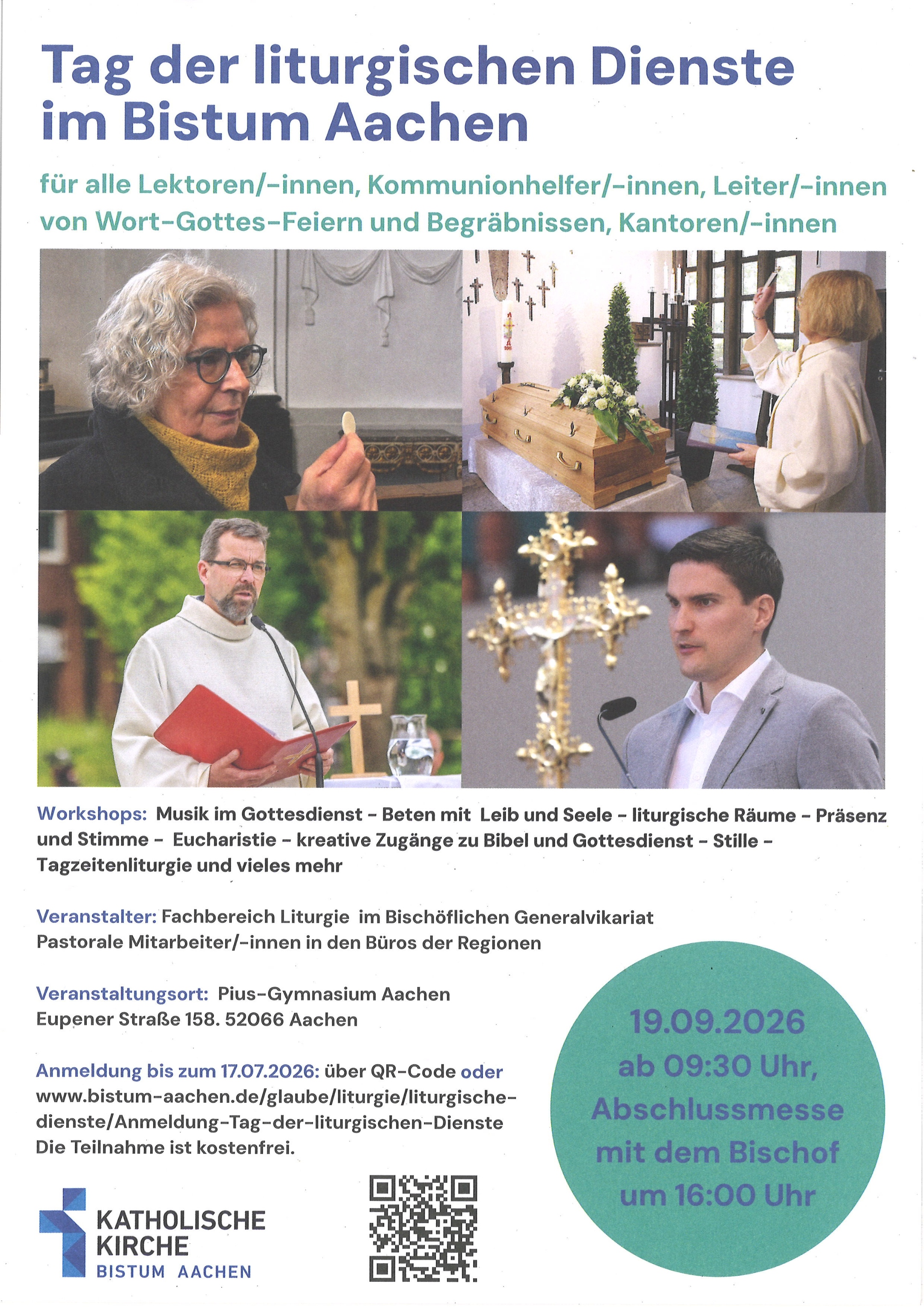 Tag der liturgischen Dienste im Bistum Aachen

für alle Lektoren/-innen, Kommunionhelfer/-innen, Leiter/-innen von Wort-Gottes-Feiern und Begräbnissen, Kantoren/-innen

Workshops: Musik im Gottesdienst - Beten mit Leib und Seele - liturgische Räume - Präsenz und Stimme - Eucharistie - kreative Zugänge zu Bibel und Gottesdienst - Stille - Tagzeitenliturgie und vieles mehr

Veranstalter: Fachbereich Liturgie im Bischöflichen Generalvikariat
Pastorale Mitarbeiter/-innen in den Büros der Regionen

Veranstaltungsort: Pius-Gymnasium Aachen
Eupener Straße 158. 52066 Aachen

Anmeldung bis zum 17.07.2026: über QR-Code oder www.bistum-aachen.de/glaube/liturgie/liturgische-dienste/Anmeldung-Tag-der-liturgischen-Dienste
Die Teilnahme ist kostenfrei.

19.09.2026
ab 09:30 Uhr,
Abschlussmesse
mit dem Bischof
um 16:00 Uhr

KATHOLISCHE KIRCHE
BISTUM AACHEN